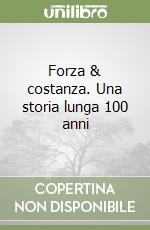 unilibro

Forza & costanza. Una storia lunga 100 anni

COPERTINA NON DISPONIBILE